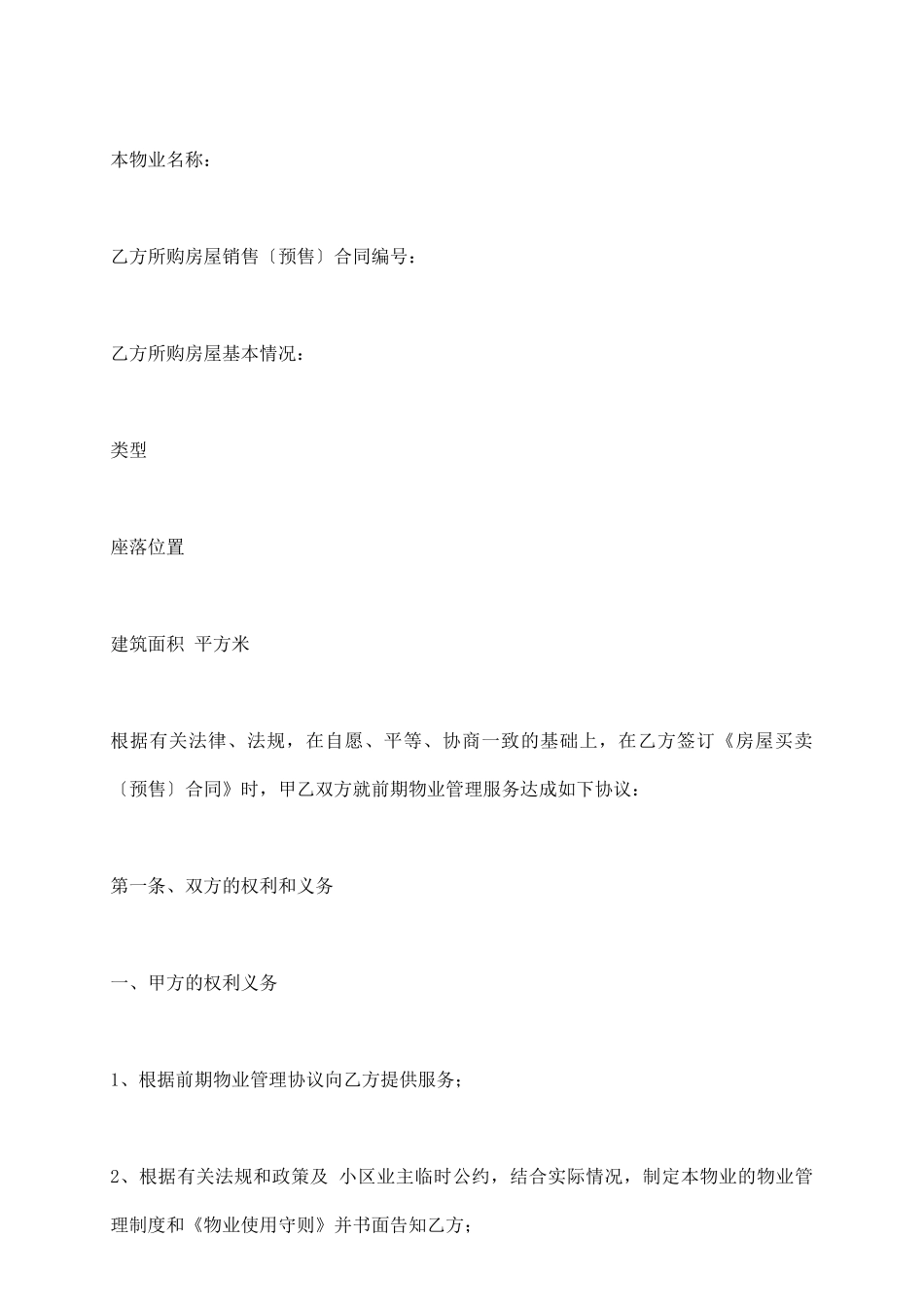 本物业名称：

乙方所购房屋销售〔预售〕合同编号：

乙方所购房屋基本情况：

类型

座落位置

建筑面积 平方米

根据有关法律、法规，在自愿、平等、协商一致的基础上，在乙方签订《房屋买卖〔预售〕合同》时，甲乙双方就前期物业管理服务达成如下协议：

第一条、双方的权利和义务

一、甲方的权利义务

1、根据前期物业管理协议向乙方提供服务；

2、根据有关法规和政策及 小区业主临时公约，结合实际情况，制定本物业的物业管理制度和《物业使用守则》并书面告知乙方；